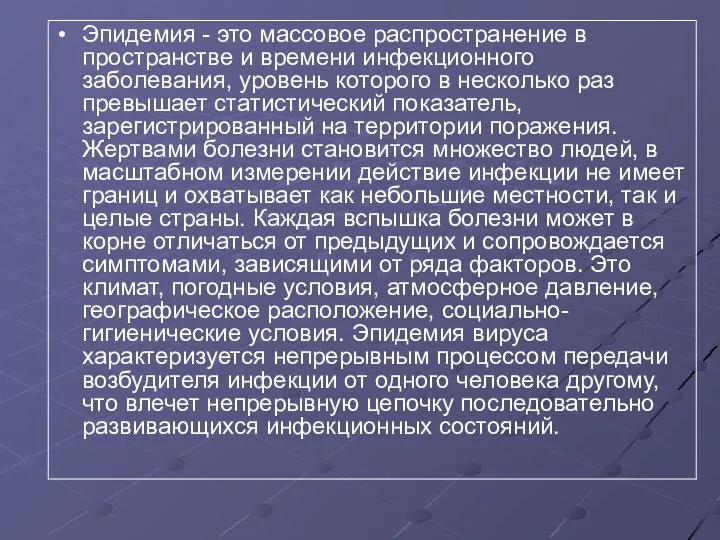 • Эпидемия - это массовое распространение в пространстве и времени инфекционного заболевания, уровень которого в несколько раз превышает статистический показатель, зарегистрированный на территории поражения. Жертвами болезни становится множество людей, в масштабном измерении действие инфекции не имеет границ и охватывает как небольшие местности, так и целые страны. Каждая вспышка болезни может в корне отличаться от предыдущих и сопровождается симптомами, зависящими от ряда факторов. Это климат, погодные условия, атмосферное давление, географическое расположение, социально-гигиенические условия. Эпидемия вируса характеризуется непрерывным процессом передачи возбудителя инфекции от одного человека другому, что влечет непрерывную цепочку последовательно развивающихся инфекционных состояний.